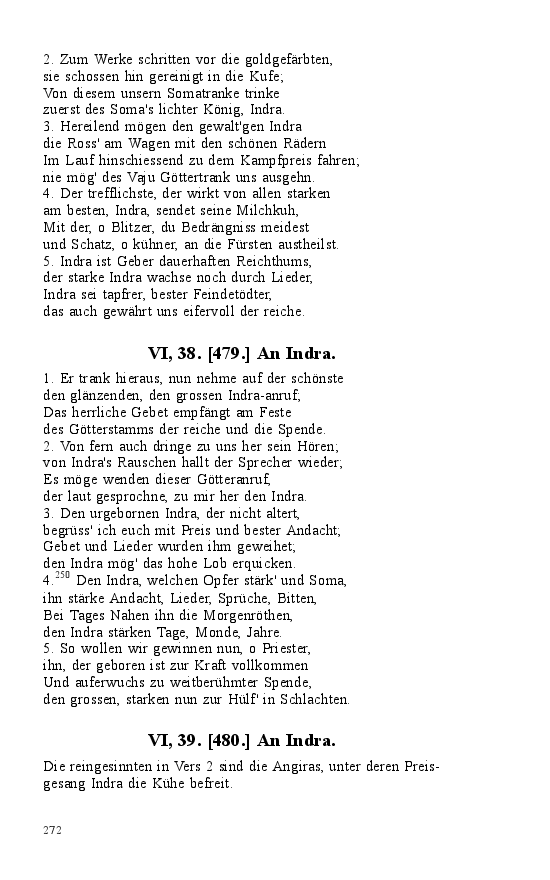 2. Zum Werke schritten vor die goldgefärbten,
sie schossen hin gereinigt in die Kufe;
Von diesem unsern Somatranke trinke
zuerst des Soma's lichter König, Indra.
3. Hereilend mögen den gewalt'gen Indra
die Ross' am Wagen mit den schönen Rädern
Im Lauf hinschiessend zu dem Kampfpreis fahren;
nie mög' des Vaju Göttertrank uns ausgehn.
4. Der trefflichste, der wirkt von allen starken
am besten, Indra, sendet seine Milchkuh,
Mit der, o Blitzer, du Bedrängniss meidest
und Schatz, o kühner, an die Fürsten austheilst.
5. Indra ist Geber dauerhaften Reichthums,
der starke Indra wachse noch durch Lieder,
Indra sei tapfrer, bester Feindetödter,
das auch gewährt uns eifervoll der reiche.

VI, 38. [479.] An Indra.

1. Er trank hieraus, nun nehme auf der schönste
den glänzenden, den grossen Indra-anruf;
Das herrliche Gebet empfängt am Feste
des Götterstamms der reiche und die Spende.
2. Von fern auch dringe zu uns her sein Hören;
von Indra's Rauschen hallt der Sprecher wieder;
Es möge wenden dieser Götteranruf,
der laut gesprochne, zu mir her den Indra.
3. Den urgebornen Indra, der nicht altert,
begrüss' ich euch mit Preis und bester Andacht;
Gebet und Lieder wurden ihm geweihet;
den Indra mög' das hohe Lob erquicken.
4.$^{250}$ Den Indra, welchen Opfer stärk' und Soma,
ihn stärke Andacht, Lieder, Sprüche, Bitten,
Bei Tages Nahen ihn die Morgenröthen,
den Indra stärken Tage, Monde, Jahre.
5. So wollen wir gewinnen nun, o Priester,
ihn, der geboren ist zur Kraft vollkommen
Und auferwuchs zu weitberühmter Spende,
den grossen, starken nun zur Hülf' in Schlachten.

VI, 39. [480.] An Indra.

Die reingesinnten in Vers 2 sind die Angiras, unter deren Preisgesang Indra die Kühe befreit.

272